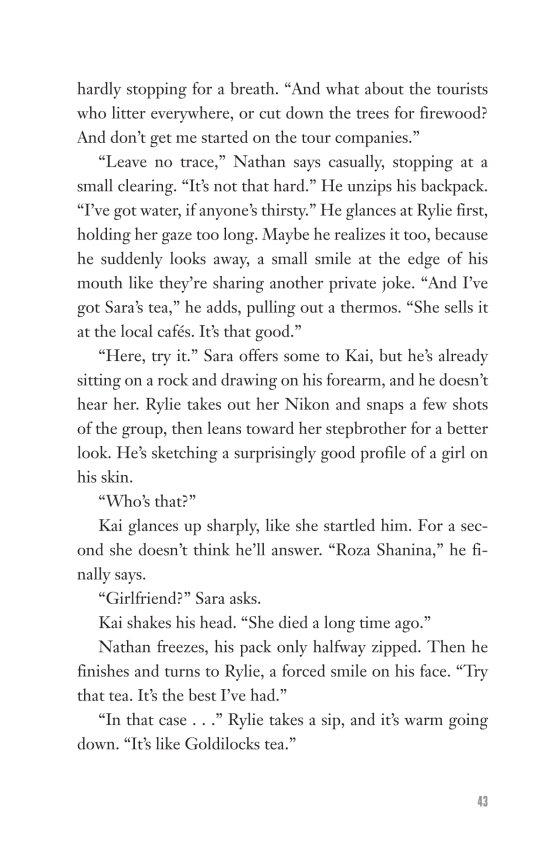 hardly stopping for a breath. “And what about the tourists who litter everywhere, or cut down the trees for firewood? And don’t get me started on the tour companies.”

“Leave no trace,” Nathan says casually, stopping at a small clearing. “It’s not that hard.” He unzips his backpack. “I’ve got water, if anyone’s thirsty.” He glances at Rylie first, holding her gaze too long. Maybe he realizes it too, because he suddenly looks away, a small smile at the edge of his mouth like they’re sharing another private joke. “And I’ve got Sara’s tea,” he adds, pulling out a thermos. “She sells it at the local cafés. It’s that good.”

“Here, try it.” Sara offers some to Kai, but he’s already sitting on a rock and drawing on his forearm, and he doesn’t hear her. Rylie takes out her Nikon and snaps a few shots of the group, then leans toward her stepbrother for a better look. He’s sketching a surprisingly good profile of a girl on his skin.

“Who’s that?”

Kai glances up sharply, like she startled him. For a second she doesn’t think he’ll answer. “Roza Shanina,” he finally says.

“Girlfriend?” Sara asks.

Kai shakes his head. “She died a long time ago.”

Nathan freezes, his pack only halfway zipped. Then he finishes and turns to Rylie, a forced smile on his face. “Try that tea. It’s the best I’ve had.”

“In that case . . .” Rylie takes a sip, and it’s warm going down. “It’s like Goldilocks tea.”

43